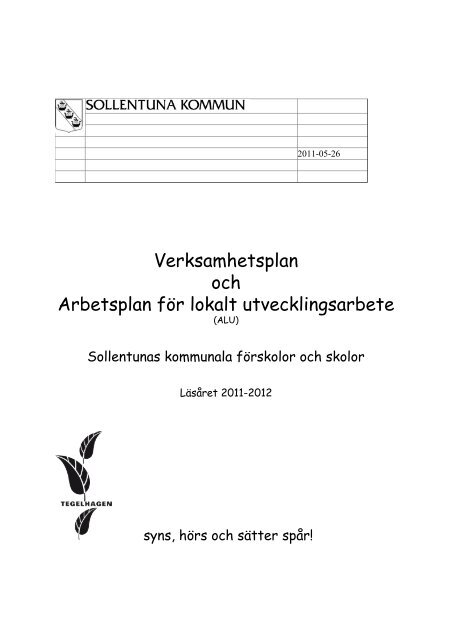 SOLLENTUNA KOMMUN

2011-05-26

Verksamhetsplan
och
Arbetsplan för lokalt utvecklingsarbete
(ALU)

Sollentunas kommunala förskolor och skolor

Läsåret 2011-2012

TEGELHAGEN

syns, hörs och sätter spår!